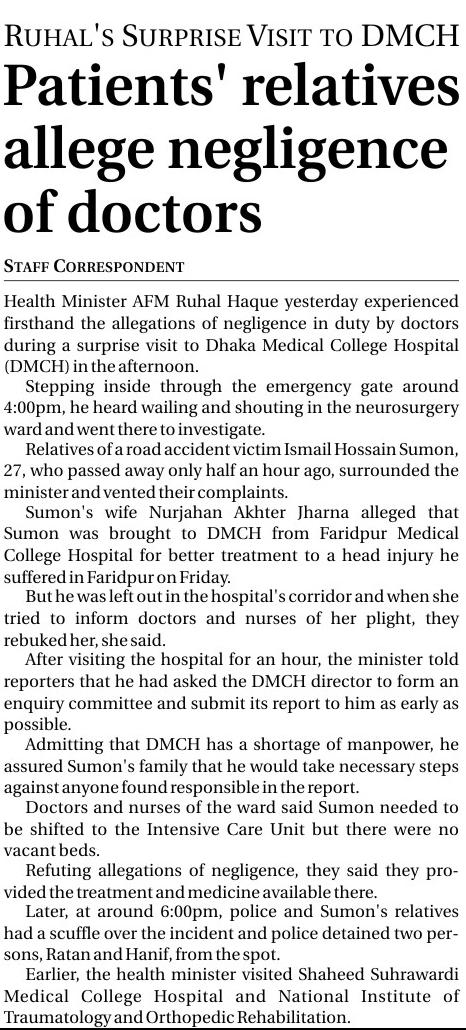 RUHAL'S SURPRISE VISIT TO DMCH

Patients' relatives allege negligence of doctors

STAFF CORRESPONDENT

Health Minister AFM Ruhal Haque yesterday experienced firsthand the allegations of negligence in duty by doctors during a surprise visit to Dhaka Medical College Hospital (DMCH) in the afternoon.

Stepping inside through the emergency gate around 4:00pm, he heard wailing and shouting in the neurosurgery ward and went there to investigate.

Relatives of a road accident victim Ismail Hossain Sumon, 27, who passed away only half an hour ago, surrounded the minister and vented their complaints.

Sumon's wife Nurjahan Akhter Jharna alleged that Sumon was brought to DMCH from Faridpur Medical College Hospital for better treatment to a head injury he suffered in Faridpur on Friday.

But he was left out in the hospital's corridor and when she tried to inform doctors and nurses of her plight, they rebuked her, she said.

After visiting the hospital for an hour, the minister told reporters that he had asked the DMCH director to form an enquiry committee and submit its report to him as early as possible.

Admitting that DMCH has a shortage of manpower, he assured Sumon's family that he would take necessary steps against anyone found responsible in the report.

Doctors and nurses of the ward said Sumon needed to be shifted to the Intensive Care Unit but there were no vacant beds.

Refuting allegations of negligence, they said they provided the treatment and medicine available there.

Later, at around 6:00pm, police and Sumon's relatives had a scuffle over the incident and police detained two persons, Ratan and Hanif, from the spot.

Earlier, the health minister visited Shaheed Suhrawardi Medical College Hospital and National Institute of Traumatology and Orthopedic Rehabilitation.